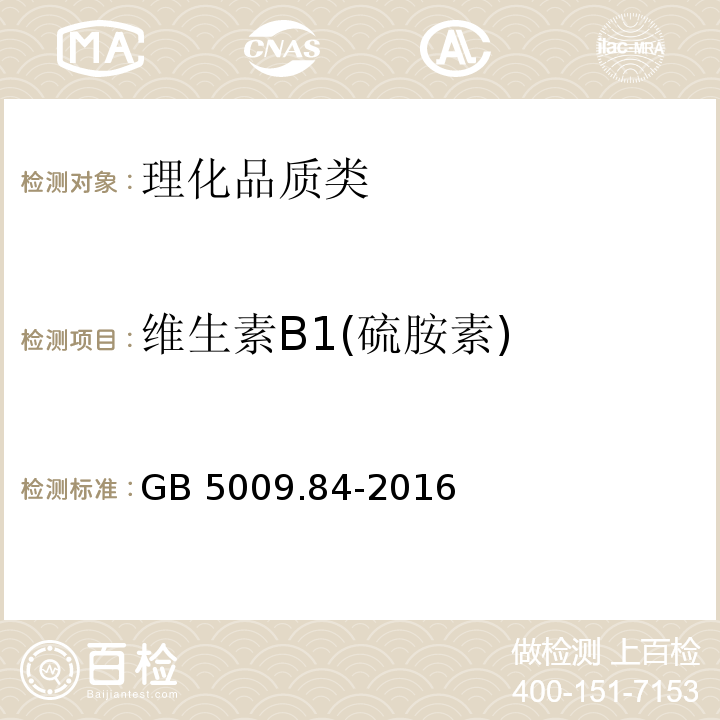 MA CNAS AC ilac-MRA

检测对象：理化品质类

检测项目：维生素B1(硫胺素)

检测标准：GB 5009.84-2016

百检 Baijiantest.com

做检测 上百检
400-151-7153